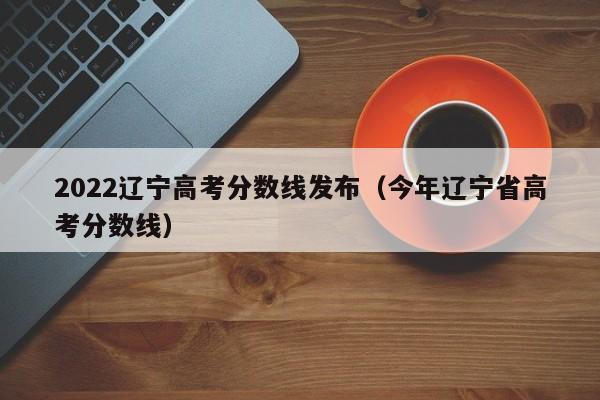 2022辽宁高考分数线发布（今年辽宁省高考分数线）